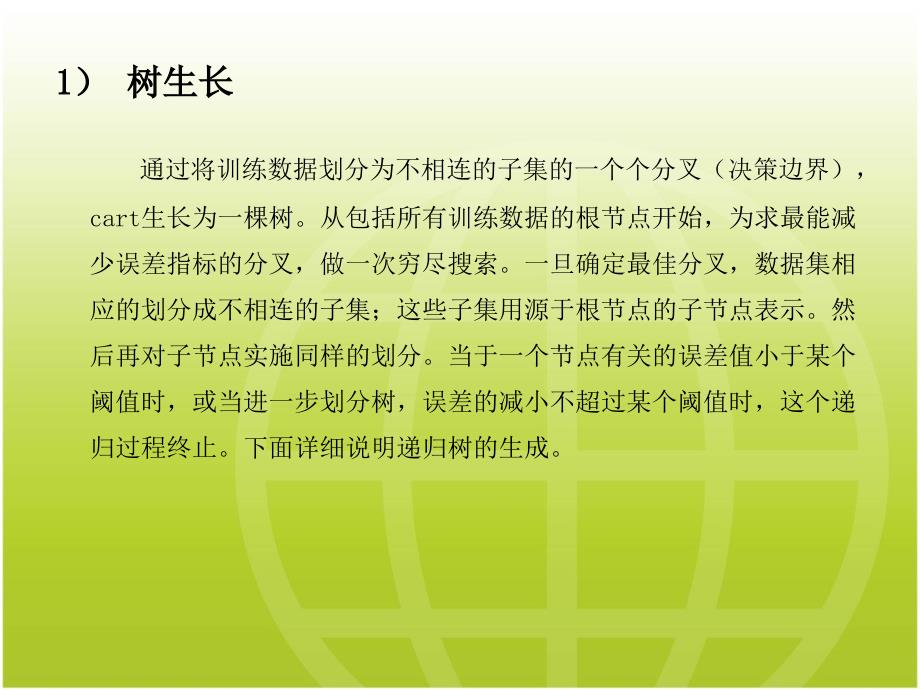 1） 树生长

通过将训练数据划分为不相连的子集的一个个分叉（决策边界），cart生长为一棵树。从包括所有训练数据的根节点开始，为求最能减少误差指标的分叉，做一次穷尽搜索。一旦确定最佳分叉，数据集相应的划分成不相连的子集；这些子集用源于根节点的子节点表示。然后再对子节点实施同样的划分。当于一个节点有关的误差值小于某个阈值时，或当进一步划分树，误差的减小不超过某个阈值时，这个递归过程终止。下面详细说明递归树的生成。